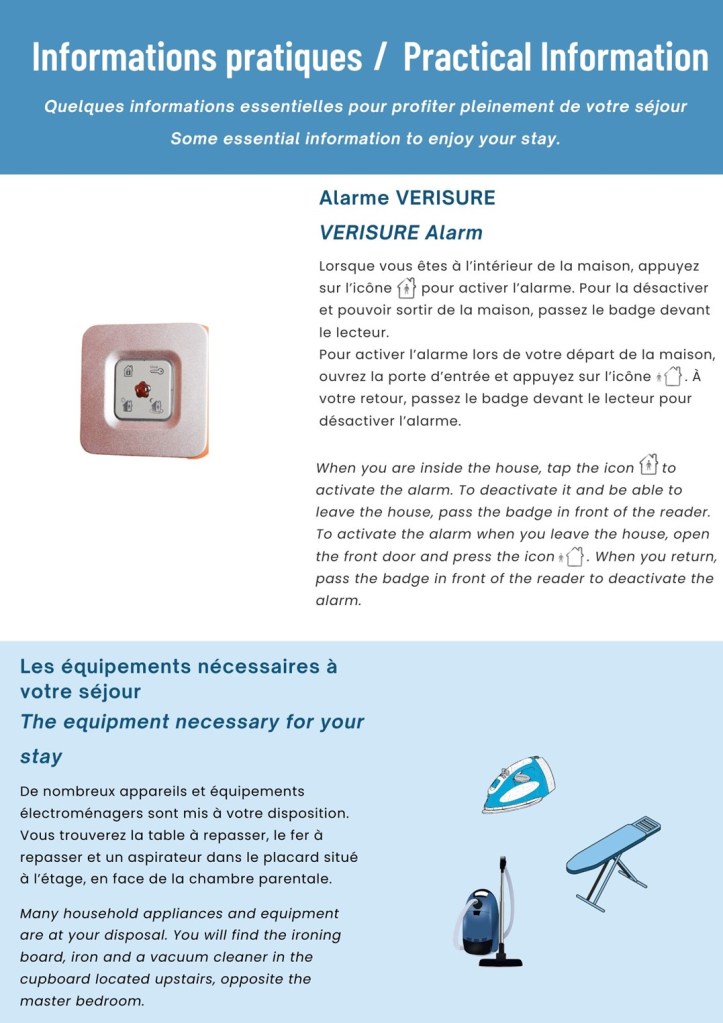 Informations pratiques / Practical Information

Quelques informations essentielles pour profiter pleinement de votre séjour

Some essential information to enjoy your stay.

Alarme VERISURE

VERISURE Alarm

Lorsque vous êtes à l'intérieur de la maison, appuyez sur l'icône pour activer l'alarme. Pour la désactiver et pouvoir sortir de la maison, passez le badge devant le lecteur.
Pour activer l'alarme lors de votre départ de la maison, ouvrez la porte d'entrée et appuyez sur l'icône . À votre retour, passez le badge devant le lecteur pour désactiver l'alarme.

When you are inside the house, tap the icon to activate the alarm. To deactivate it and be able to leave the house, pass the badge in front of the reader. To activate the alarm when you leave the house, open the front door and press the icon . When you return, pass the badge in front of the reader to deactivate the alarm.

Les équipements nécessaires à votre séjour

The equipment necessary for your stay

De nombreux appareils et équipements électroménagers sont mis à votre disposition. Vous trouverez la table à repasser, le fer à repasser et un aspirateur dans le placard situé à l'étage, en face de la chambre parentale.

Many household appliances and equipment are at your disposal. You will find the ironing board, iron and a vacuum cleaner in the cupboard located upstairs, opposite the master bedroom.